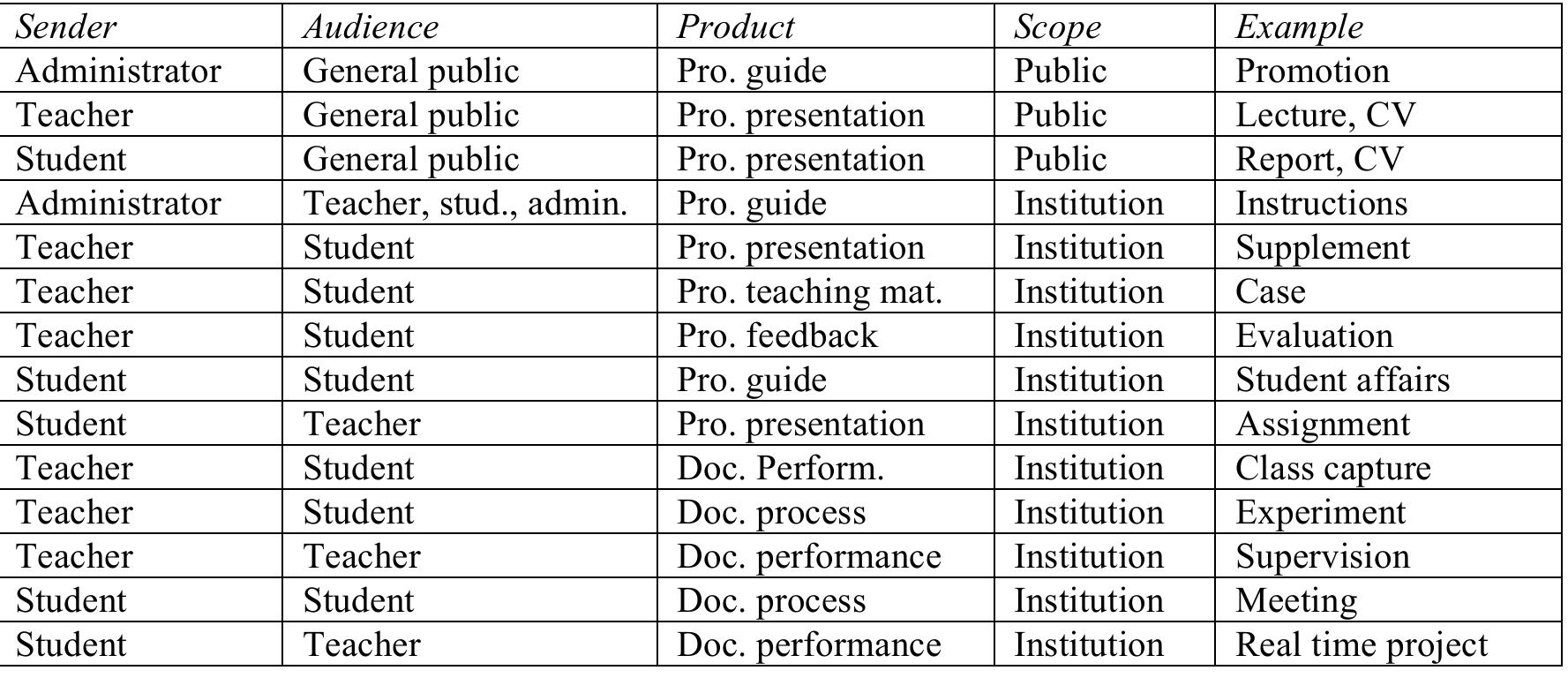 | Sender | Audience | Product | Scope | Example |
|---|---|---|---|---|
| Administrator | General public | Pro. guide | Public | Promotion |
| Teacher | General public | Pro. presentation | Public | Lecture, CV |
| Student | General public | Pro. presentation | Public | Report, CV |
| Administrator | Teacher, stud., admin. | Pro. guide | Institution | Instructions |
| Teacher | Student | Pro. presentation | Institution | Supplement |
| Teacher | Student | Pro. teaching mat. | Institution | Case |
| Teacher | Student | Pro. feedback | Institution | Evaluation |
| Student | Student | Pro. guide | Institution | Student affairs |
| Student | Teacher | Pro. presentation | Institution | Assignment |
| Teacher | Student | Doc. Perform. | Institution | Class capture |
| Teacher | Student | Doc. process | Institution | Experiment |
| Teacher | Teacher | Doc. performance | Institution | Supervision |
| Student | Student | Doc. process | Institution | Meeting |
| Student | Teacher | Doc. performance | Institution | Real time project |